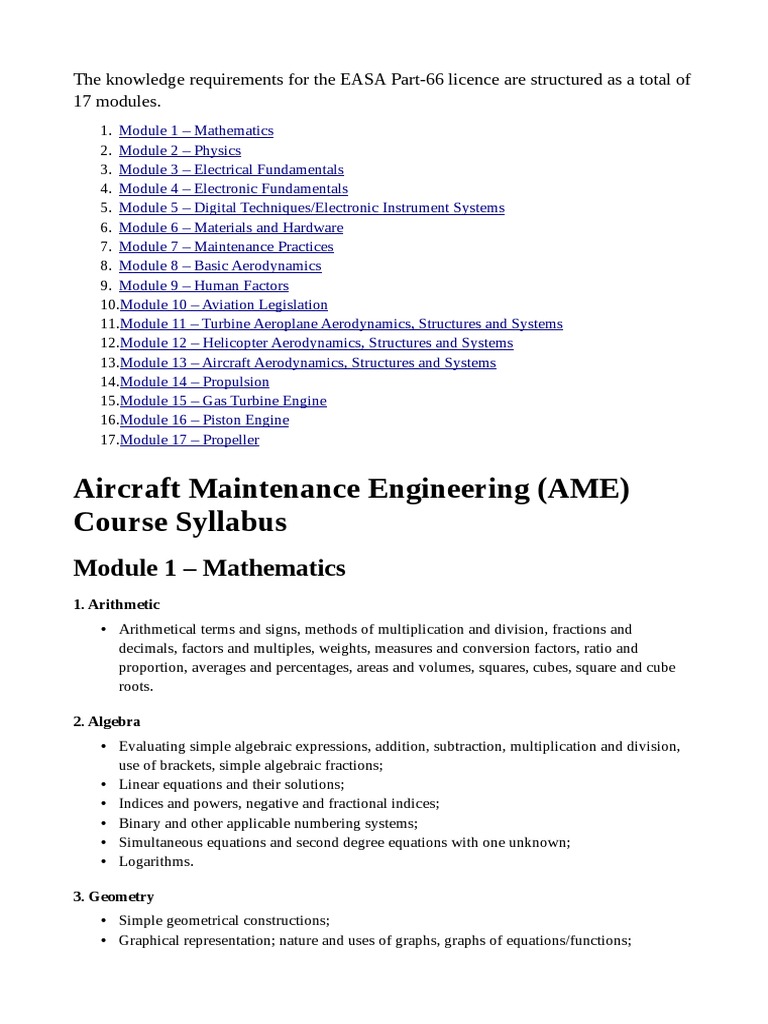 The knowledge requirements for the EASA Part-66 licence are structured as a total of 17 modules.

1. Module 1 – Mathematics
2. Module 2 – Physics
3. Module 3 – Electrical Fundamentals
4. Module 4 – Electronic Fundamentals
5. Module 5 – Digital Techniques/Electronic Instrument Systems
6. Module 6 – Materials and Hardware
7. Module 7 – Maintenance Practices
8. Module 8 – Basic Aerodynamics
9. Module 9 – Human Factors
10. Module 10 – Aviation Legislation
11. Module 11 – Turbine Aeroplane Aerodynamics, Structures and Systems
12. Module 12 – Helicopter Aerodynamics, Structures and Systems
13. Module 13 – Aircraft Aerodynamics, Structures and Systems
14. Module 14 – Propulsion
15. Module 15 – Gas Turbine Engine
16. Module 16 – Piston Engine
17. Module 17 – Propeller

Aircraft Maintenance Engineering (AME) Course Syllabus

Module 1 – Mathematics

1. Arithmetic

• Arithmetical terms and signs, methods of multiplication and division, fractions and decimals, factors and multiples, weights, measures and conversion factors, ratio and proportion, averages and percentages, areas and volumes, squares, cubes, square and cube roots.

2. Algebra

• Evaluating simple algebraic expressions, addition, subtraction, multiplication and division, use of brackets, simple algebraic fractions;
• Linear equations and their solutions;
• Indices and powers, negative and fractional indices;
• Binary and other applicable numbering systems;
• Simultaneous equations and second degree equations with one unknown;
• Logarithms.

3. Geometry

• Simple geometrical constructions;
• Graphical representation; nature and uses of graphs, graphs of equations/functions;